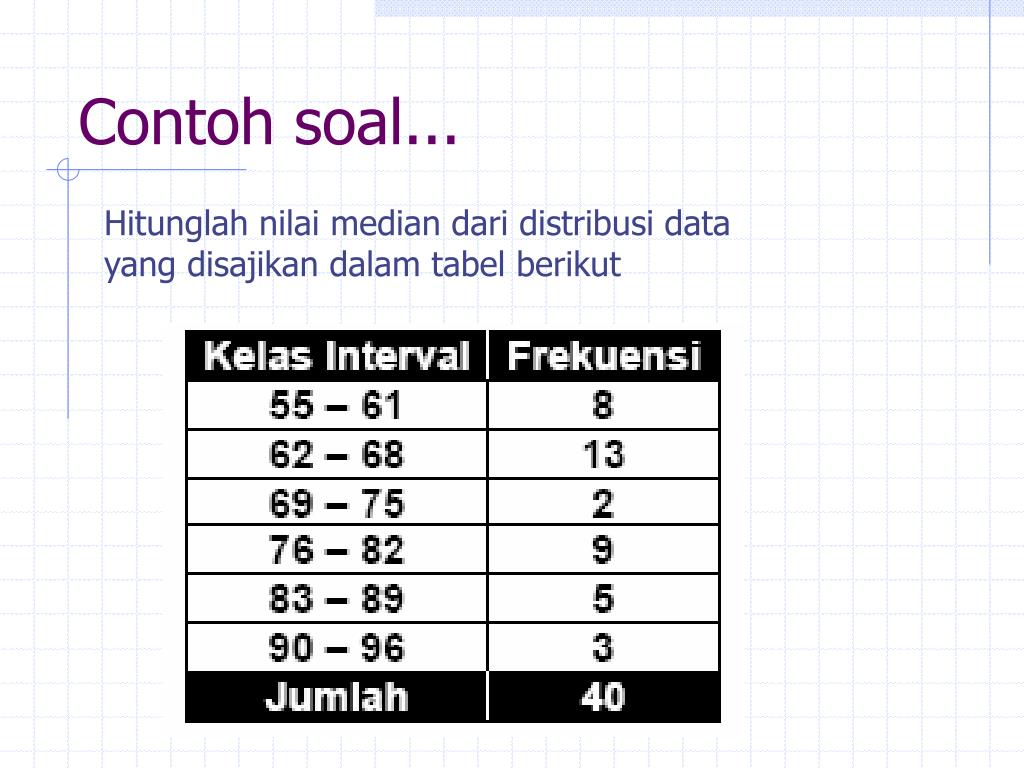 Contoh soal...

Hitunglah nilai median dari distribusi data yang disajikan dalam tabel berikut

| Kelas Interval | Frekuensi |
|---|---|
| 55 – 61 | 8 |
| 62 – 68 | 13 |
| 69 – 75 | 2 |
| 76 – 82 | 9 |
| 83 – 89 | 5 |
| 90 – 96 | 3 |
| Jumlah | 40 |